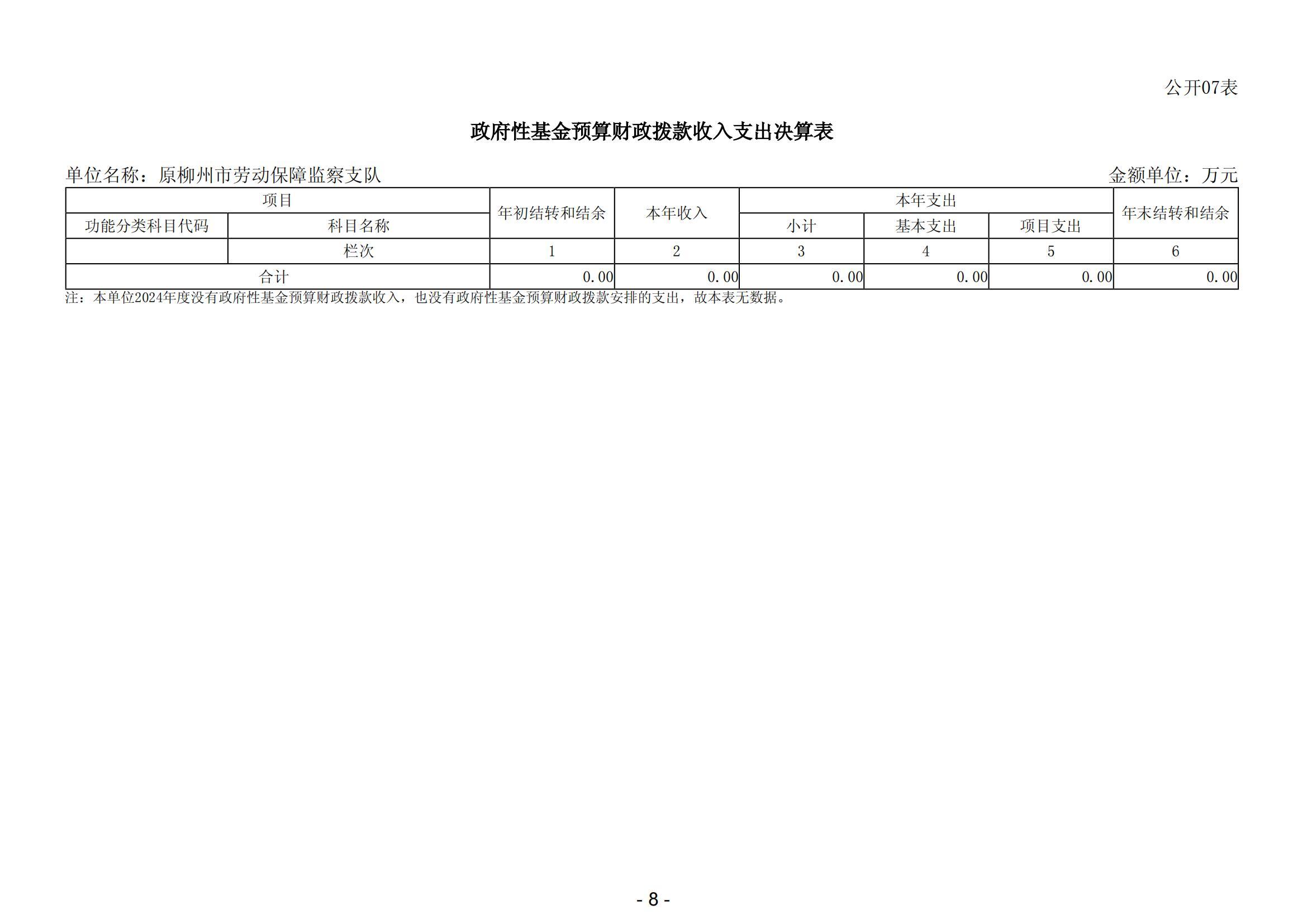 公开07表

政府性基金预算财政拨款收入支出决算表

单位名称：原柳州市劳动保障监察支队 金额单位：万元

| 项目 |  | 年初结转和结余 | 本年收入 | 本年支出 |  |  | 年末结转和结余 |
|---|---|---|---|---|---|---|---|
| 功能分类科目代码 | 科目名称 |  |  | 小计 | 基本支出 | 项目支出 |  |
|  | 栏次 | 1 | 2 | 3 | 4 | 5 | 6 |
| 合计 |  | 0.00 | 0.00 | 0.00 | 0.00 | 0.00 | 0.00 |

注：本单位2024年度没有政府性基金预算财政拨款收入，也没有政府性基金预算财政拨款安排的支出，故本表无数据。

- 8 -